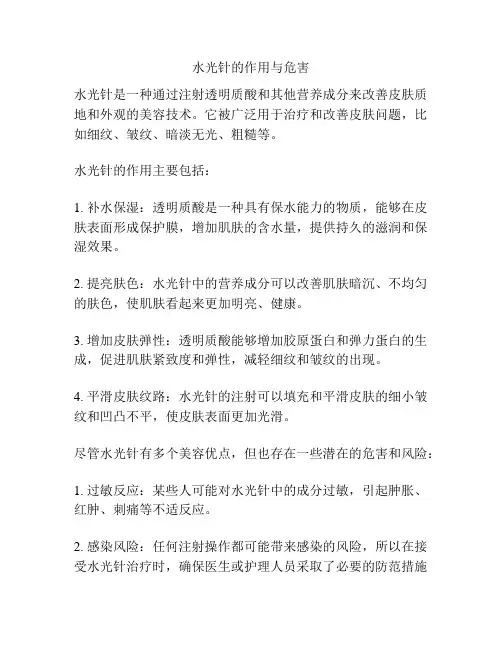 水光针的作用与危害

水光针是一种通过注射透明质酸和其他营养成分来改善皮肤质地和外观的美容技术。它被广泛用于治疗和改善皮肤问题，比如细纹、皱纹、暗淡无光、粗糙等。

水光针的作用主要包括：

1. 补水保湿：透明质酸是一种具有保水能力的物质，能够在皮肤表面形成保护膜，增加肌肤的含水量，提供持久的滋润和保湿效果。

2. 提亮肤色：水光针中的营养成分可以改善肌肤暗沉、不均匀的肤色，使肌肤看起来更加明亮、健康。

3. 增加皮肤弹性：透明质酸能够增加胶原蛋白和弹力蛋白的生成，促进肌肤紧致度和弹性，减轻细纹和皱纹的出现。

4. 平滑皮肤纹路：水光针的注射可以填充和平滑皮肤的细小皱纹和凹凸不平，使皮肤表面更加光滑。

尽管水光针有多个美容优点，但也存在一些潜在的危害和风险：

1. 过敏反应：某些人可能对水光针中的成分过敏，引起肿胀、红肿、刺痛等不适反应。

2. 感染风险：任何注射操作都可能带来感染的风险，所以在接受水光针治疗时，确保医生或护理人员采取了必要的防范措施